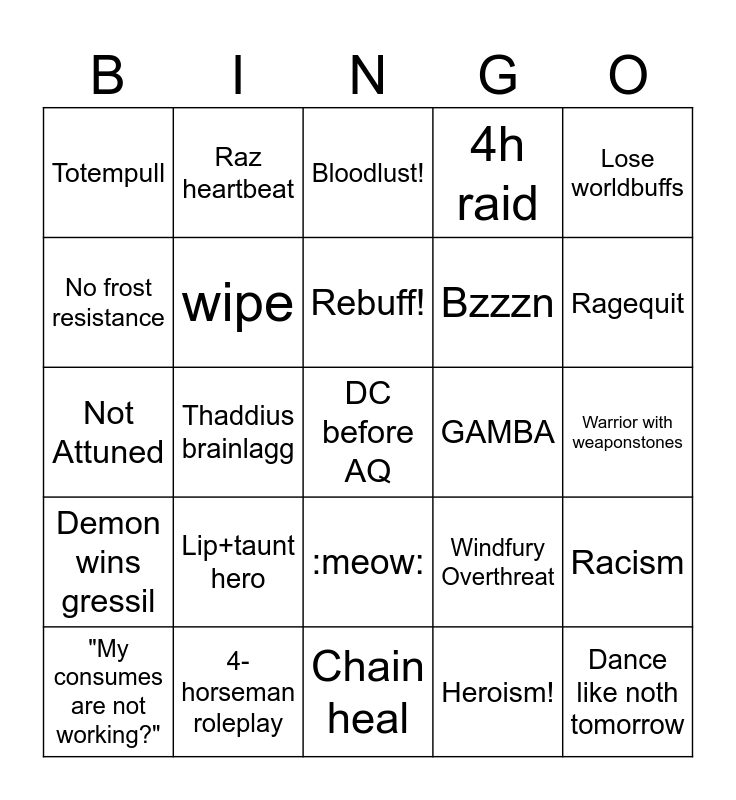 | B | I | N | G | O |
|---|---|---|---|---|
| Totempull | Raz heartbeat | Bloodlust! | 4h raid | Lose worldbuffs |
| No frost resistance | wipe | Rebuff! | Bzzzn | Ragequit |
| Not Attuned | Thaddius brainlagg | DC before AQ | GAMBA | Warrior with weaponstones |
| Demon wins gressil | Lip+taunt hero | :meow: | Windfury Overthreat | Racism |
| "My consumes are not working?" | 4-horseman roleplay | Chain heal | Heroism! | Dance like noth tomorrow |